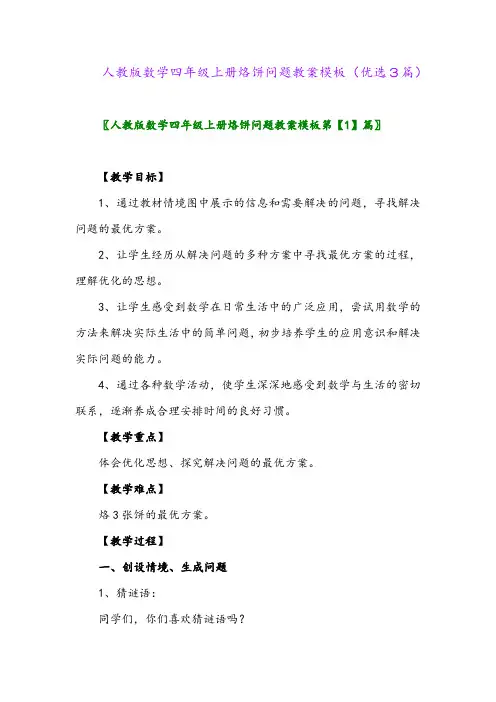 人教版数学四年级上册烙饼问题教案模板（优选3篇）

〖人教版数学四年级上册烙饼问题教案模板第【1】篇〗

【教学目标】

1、通过教材情境图中展示的信息和需要解决的问题，寻找解决问题的最优方案。

2、让学生经历从解决问题的多种方案中寻找最优方案的过程，理解优化的思想。

3、让学生感受到数学在日常生活中的广泛应用，尝试用数学的方法来解决实际生活中的简单问题，初步培养学生的应用意识和解决实际问题的能力。

4、通过各种数学活动，使学生深深地感受到数学与生活的密切联系，逐渐养成合理安排时间的良好习惯。

【教学重点】

体会优化思想、探究解决问题的最优方案。

【教学难点】

烙3张饼的最优方案。

【教学过程】

一、创设情境、生成问题

1、猜谜语：

同学们，你们喜欢猜谜语吗？